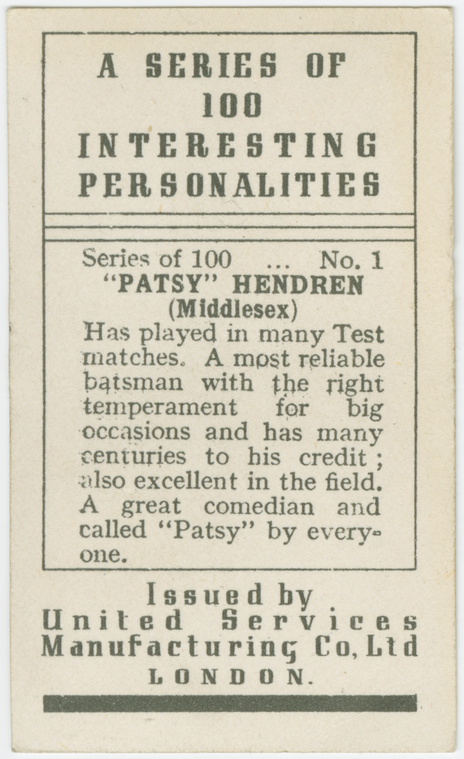 A SERIES OF
100
INTERESTING
PERSONALITIES

Series of 100 ... No. 1
"PATSY" HENDREN
(Middlesex)

Has played in many Test matches. A most reliable batsman with the right temperament for big occasions and has many centuries to his credit; also excellent in the field. A great comedian and called "Patsy" by everyone.

Issued by
United Services
Manufacturing Co, Ltd
LONDON.